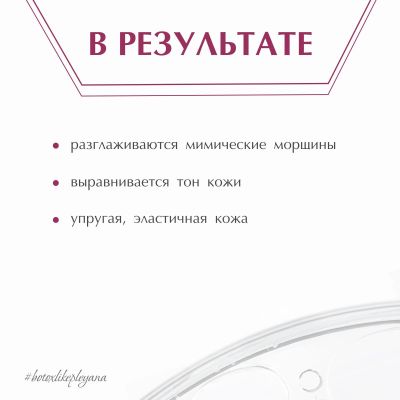 В РЕЗУЛЬТАТЕ

• разглаживаются мимические морщины

• выравнивается тон кожи

• упругая, эластичная кожа

#botoxlikepleyana